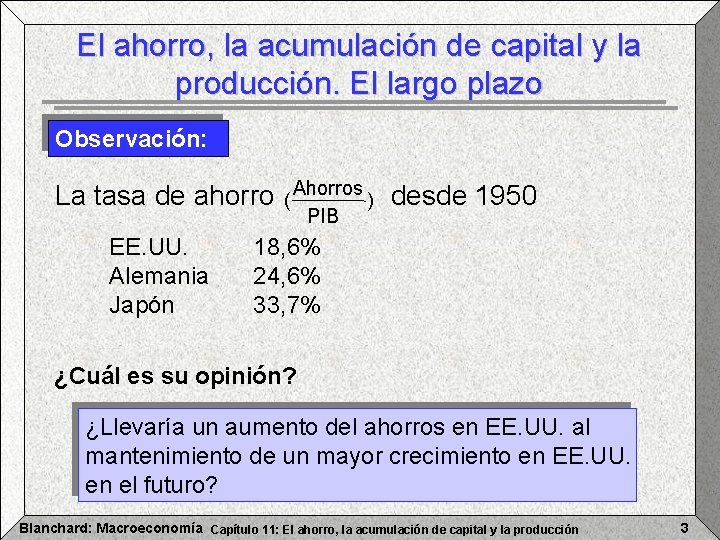 El ahorro, la acumulación de capital y la producción. El largo plazo

Observación:

La tasa de ahorro $(\frac{\text{Ahorros}}{\text{PIB}})$ desde 1950

EE.UU. 18,6%
Alemania 24,6%
Japón 33,7%

¿Cuál es su opinión?

¿Llevaría un aumento del ahorros en EE.UU. al mantenimiento de un mayor crecimiento en EE.UU. en el futuro?

Blanchard: Macroeconomía Capítulo 11: El ahorro, la acumulación de capital y la producción 3